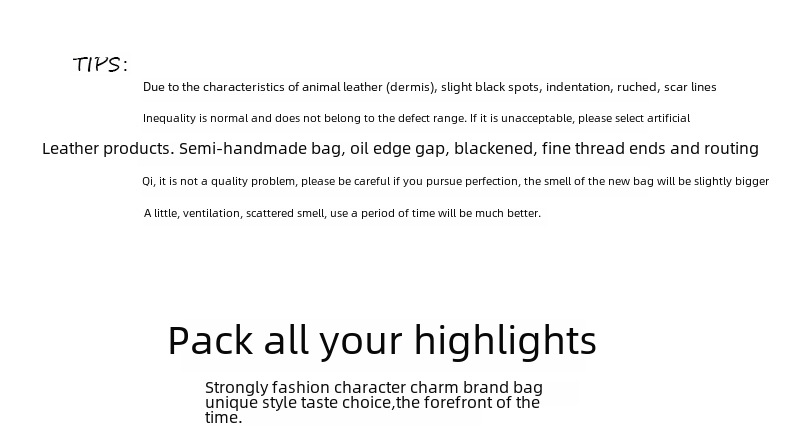 TIPS:

Due to the characteristics of animal leather (dermis), slight black spots, indentation, ruched, scar lines

Inequality is normal and does not belong to the defect range. If it is unacceptable, please select artificial

Leather products. Semi-handmade bag, oil edge gap, blackened, fine thread ends and routing

Qi, it is not a quality problem, please be careful if you pursue perfection, the smell of the new bag will be slightly bigger

A little, ventilation, scattered smell, use a period of time will be much better.

Pack all your highlights

Strongly fashion character charm brand bag unique style taste choice,the forefront of the time.